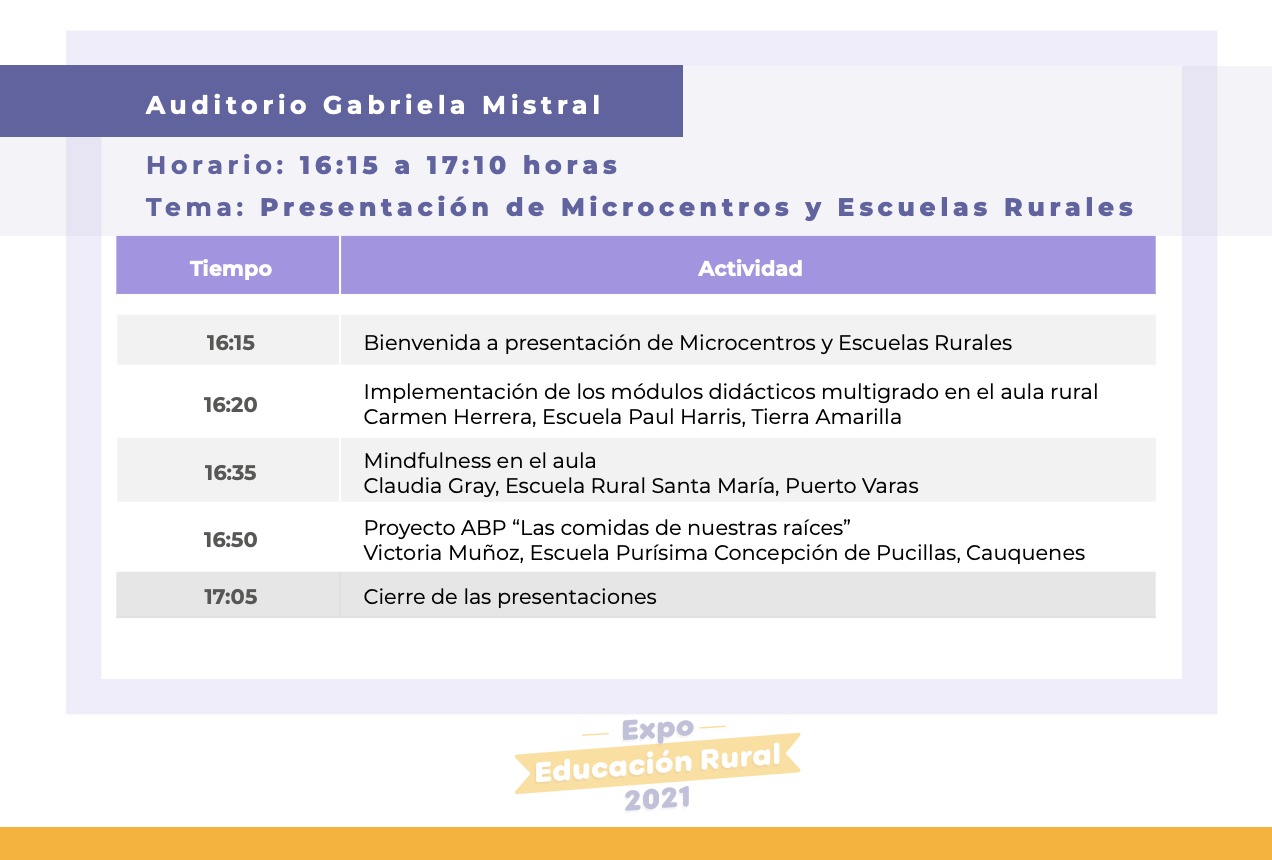 Auditorio Gabriela Mistral

Horario: 16:15 a 17:10 horas

Tema: Presentación de Microcentros y Escuelas Rurales

| Tiempo | Actividad |
|---|---|
| 16:15 | Bienvenida a presentación de Microcentros y Escuelas Rurales |
| 16:20 | Implementación de los módulos didácticos multigrado en el aula rural Carmen Herrera, Escuela Paul Harris, Tierra Amarilla |
| 16:35 | Mindfulness en el aula Claudia Gray, Escuela Rural Santa María, Puerto Varas |
| 16:50 | Proyecto ABP “Las comidas de nuestras raíces” Victoria Muñoz, Escuela Purísima Concepción de Pucillas, Cauquenes |
| 17:05 | Cierre de las presentaciones |

Expo
Educación Rural
2021